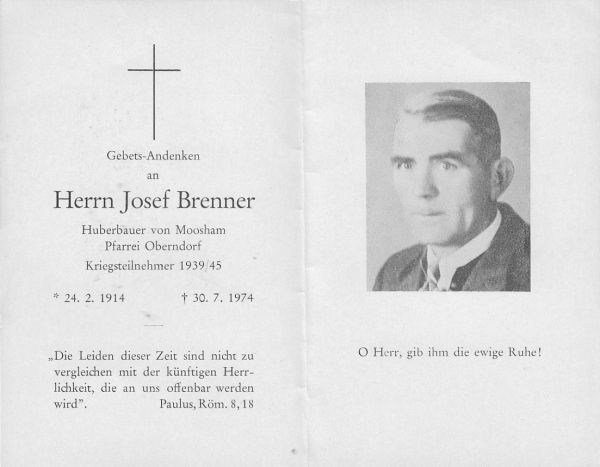 Gebets-Andenken
an
Herrn Josef Brenner

Huberbauer von Moosham
Pfarrei Oberndorf
Kriegsteilnehmer 1939/45

* 24. 2. 1914 † 30. 7. 1974

„Die Leiden dieser Zeit sind nicht zu vergleichen mit der künftigen Herrlichkeit, die an uns offenbar werden wird". Paulus, Röm. 8, 18

O Herr, gib ihm die ewige Ruhe!